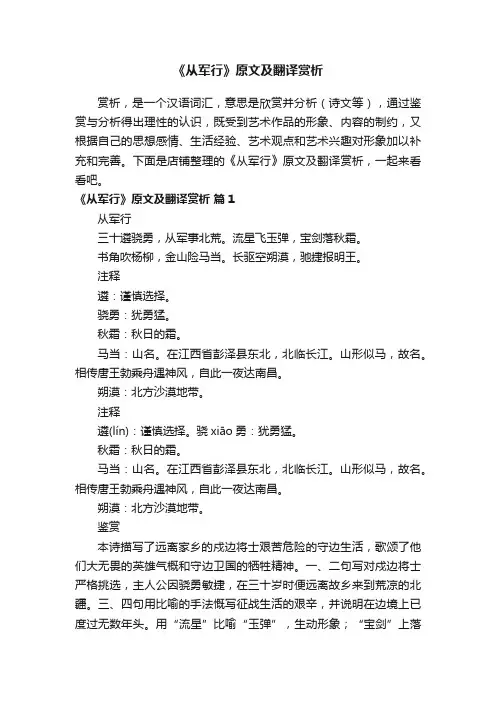 《从军行》原文及翻译赏析

赏析，是一个汉语词汇，意思是欣赏并分析（诗文等），通过鉴赏与分析得出理性的认识，既受到艺术作品的形象、内容的制约，又根据自己的思想感情、生活经验、艺术观点和艺术兴趣对形象加以补充和完善。下面是店铺整理的《从军行》原文及翻译赏析，一起来看看吧。

《从军行》原文及翻译赏析 篇1

从军行

三十遴骁勇，从军事北荒。流星飞玉弹，宝剑落秋霜。

书角吹杨柳，金山险马当。长驱空朔漠，驰捷报明王。

注释

遴：谨慎选择。

骁勇：犹勇猛。

秋霜：秋日的霜。

马当：山名。在江西省彭泽县东北，北临长江。山形似马，故名。相传唐王勃乘舟遇神风，自此一夜达南昌。

朔漠：北方沙漠地带。

注释

遴(lín)：谨慎选择。骁 xiāo 勇：犹勇猛。

秋霜：秋日的霜。

马当：山名。在江西省彭泽县东北，北临长江。山形似马，故名。相传唐王勃乘舟遇神风，自此一夜达南昌。

朔漠：北方沙漠地带。

鉴赏

本诗描写了远离家乡的戍边将士艰苦危险的守边生活，歌颂了他们大无畏的英雄气概和守边卫国的牺牲精神。一、二句写对戍边将士严格挑选，主人公因骁勇敏捷，在三十岁时便远离故乡来到荒凉的北疆。三、四句用比喻的手法概写征战生活的艰辛，并说明在边境上已度过无数年头。用“流星”比喻“玉弹”，生动形象；“宝剑”上落